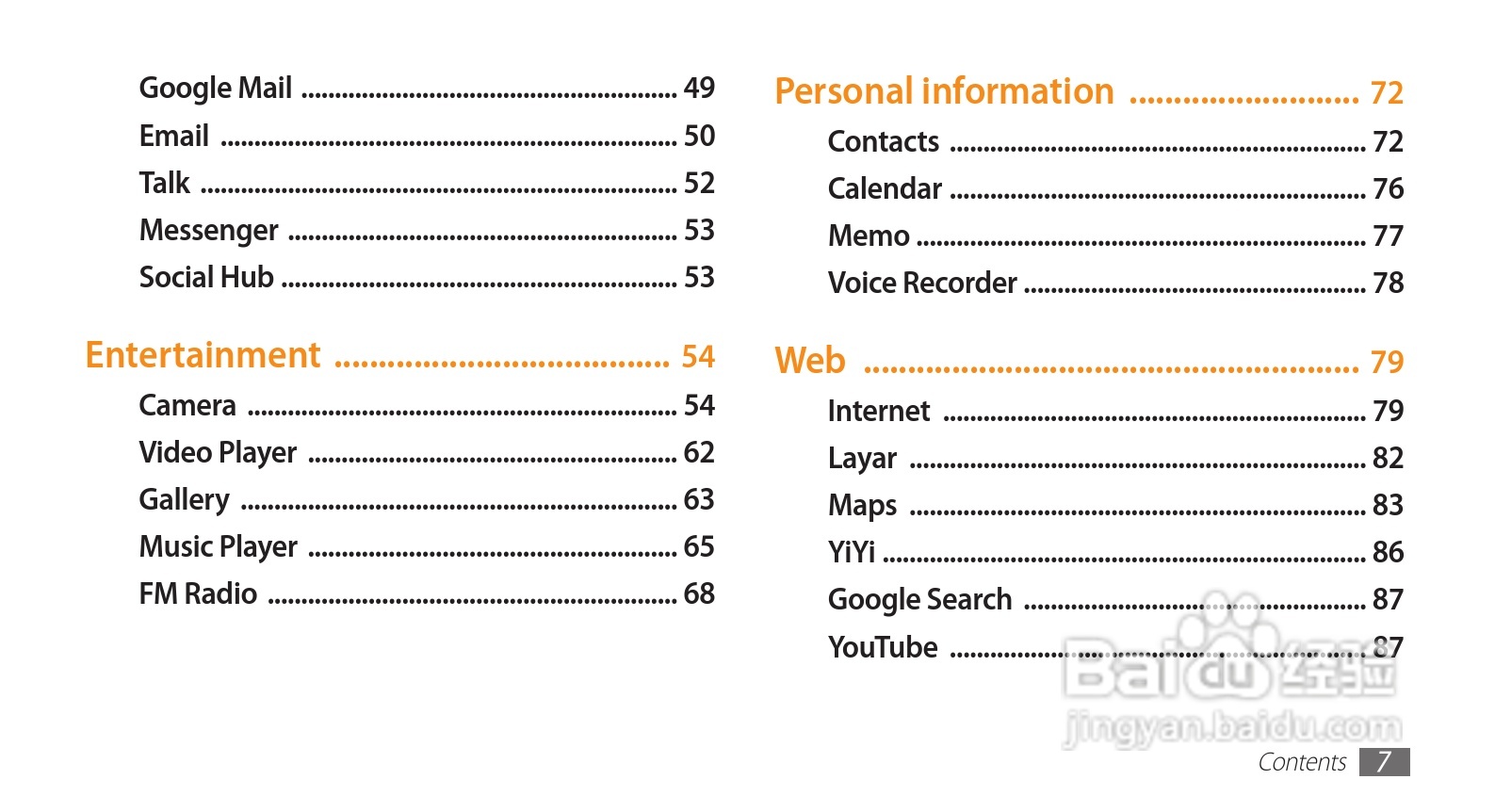 Google Mail 49
Email 50
Talk 52
Messenger 53
Social Hub 53

Entertainment 54
Camera 54
Video Player 62
Gallery 63
Music Player 65
FM Radio 68

Personal information 72
Contacts 72
Calendar 76
Memo 77
Voice Recorder 78

Web 79
Internet 79
Layar 82
Maps 83
YiYi 86
Google Search 87
YouTube 87

Contents 7

Baidu经验
jingyan.baidu.com